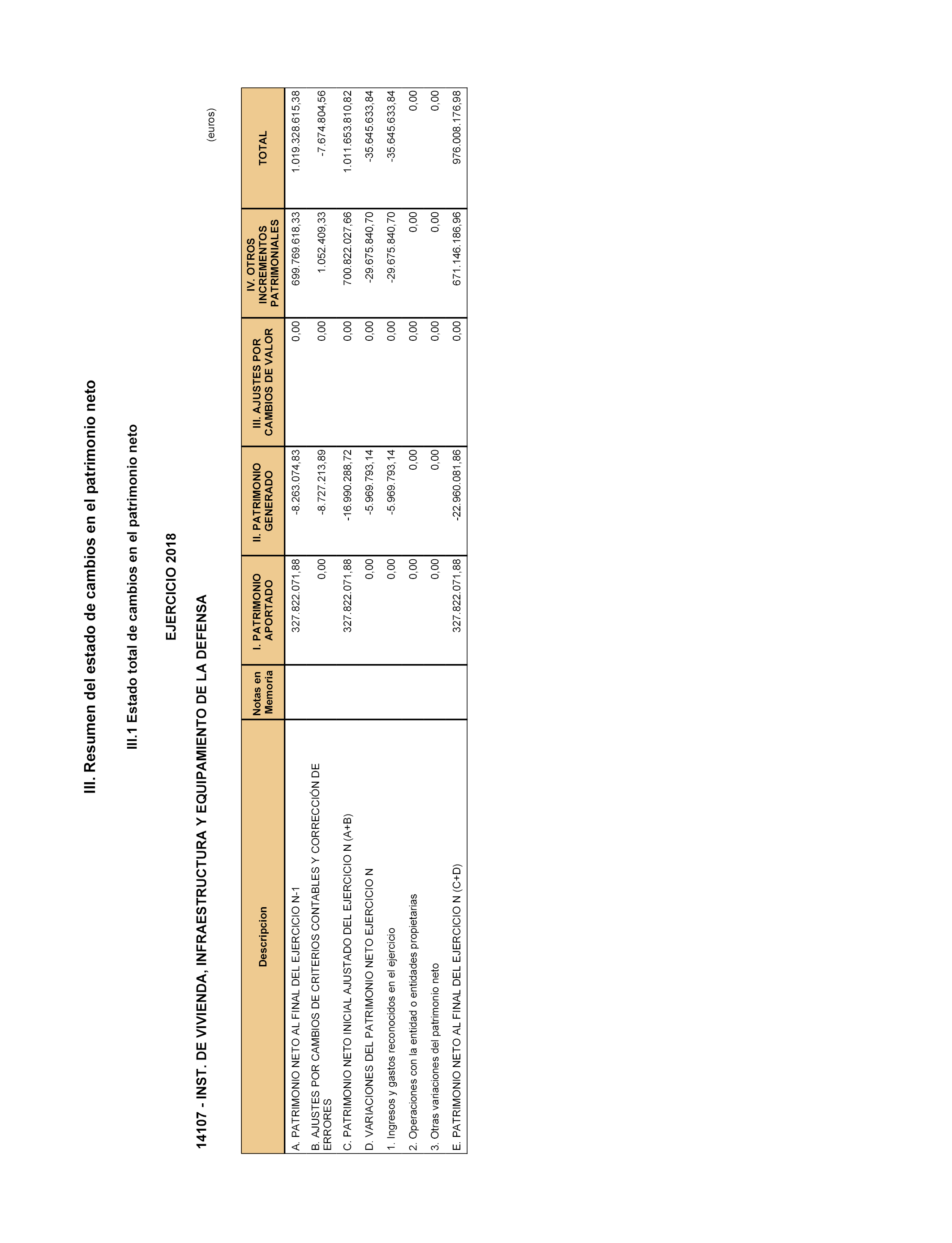 III. Resumen del estado de cambios en el patrimonio neto

III.1 Estado total de cambios en el patrimonio neto

EJERCICIO 2018

14107 - INST. DE VIVIENDA, INFRAESTRUCTURA Y EQUIPAMIENTO DE LA DEFENSA

(euros)

| Descripcion | Notas en Memoria | I. PATRIMONIO APORTADO | II. PATRIMONIO GENERADO | III. AJUSTES POR CAMBIOS DE VALOR | IV. OTROS INCREMENTOS PATRIMONIALES | TOTAL |
|---|---|---|---|---|---|---|
| A. PATRIMONIO NETO AL FINAL DEL EJERCICIO N-1 | | 327.822.071,88 | -8.263.074,83 | 0,00 | 699.769.618,33 | 1.019.328.615,38 |
| B. AJUSTES POR CAMBIOS DE CRITERIOS CONTABLES Y CORRECCIÓN DE ERRORES | | 0,00 | -8.727.213,89 | 0,00 | 1.052.409,33 | -7.674.804,56 |
| C. PATRIMONIO NETO INICIAL AJUSTADO DEL EJERCICIO N (A+B) | | 327.822.071,88 | -16.990.288,72 | 0,00 | 700.822.027,66 | 1.011.653.810,82 |
| D. VARIACIONES DEL PATRIMONIO NETO EJERCICIO N | | 0,00 | -5.969.793,14 | 0,00 | -29.675.840,70 | -35.645.633,84 |
| 1. Ingresos y gastos reconocidos en el ejercicio | | 0,00 | -5.969.793,14 | 0,00 | -29.675.840,70 | -35.645.633,84 |
| 2. Operaciones con la entidad o entidades propietarias | | 0,00 | 0,00 | 0,00 | 0,00 | 0,00 |
| 3. Otras variaciones del patrimonio neto | | 0,00 | 0,00 | 0,00 | 0,00 | 0,00 |
| E. PATRIMONIO NETO AL FINAL DEL EJERCICIO N (C+D) | | 327.822.071,88 | -22.960.081,86 | 0,00 | 671.146.186,96 | 976.008.176,98 |